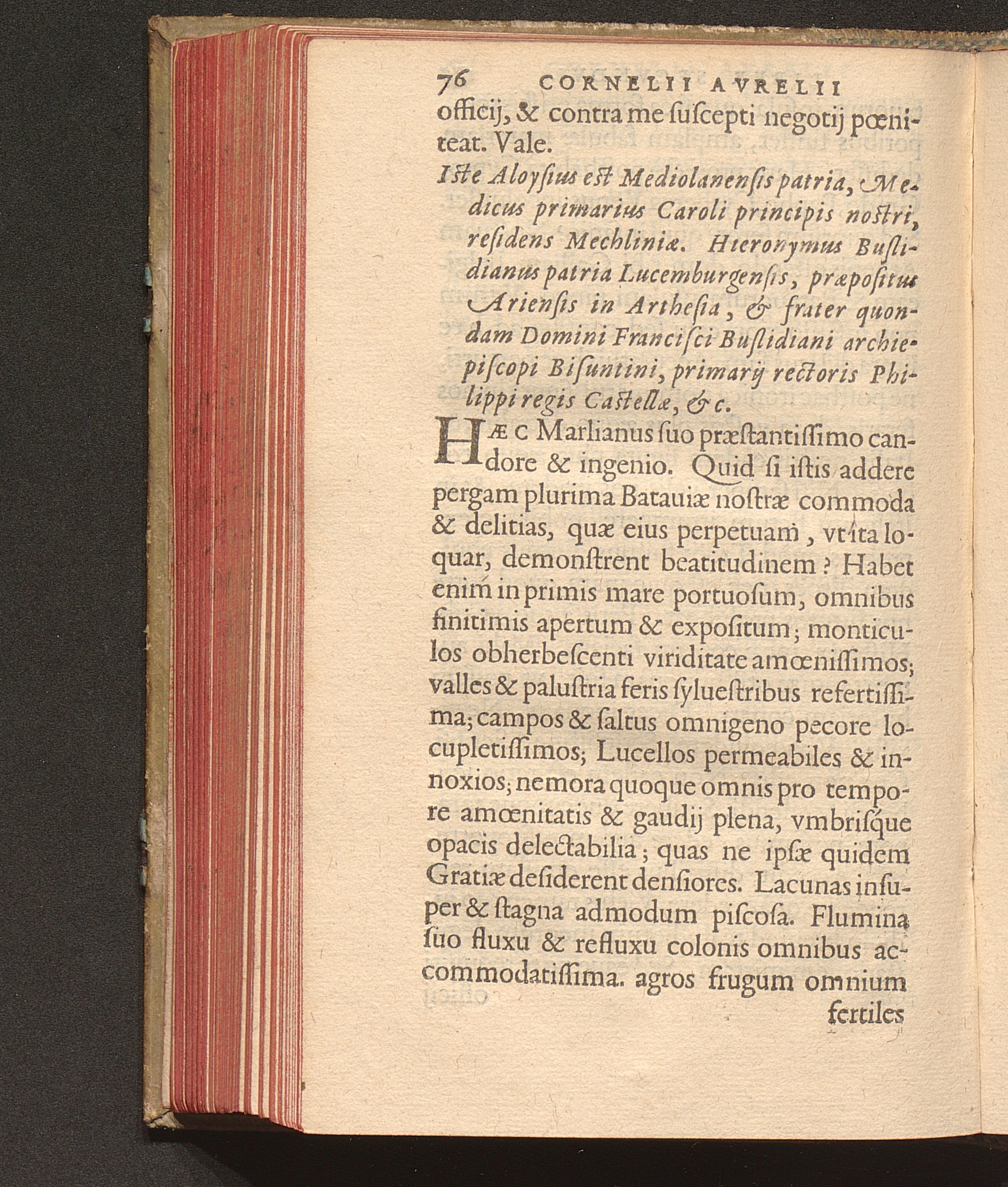 76 CORNELII AVRELII

officij, & contra me ſuſcepti negotij pœniteat. Vale.

Iſte Aloyſius eſt Mediolanenſis patria, Medicus primarius Caroli principis noſtri, reſidens Mechliniæ. Hieronymus Buſlidianus patria Lucemburgenſis, præpoſitus Arienſis in Arthesia, & frater quondam Domini Franciſci Buſlidiani archiepiſcopi Biſuntini, primarij rectoris Philippi regis Caſtellæ, &c.

HÆC Marlianus ſuo præſtantiſſimo candore & ingenio. Quid ſi iſtis addere pergam plurima Batauiæ noſtræ commoda & delitias, quæ eius perpetuam, vt ita loquar, demonſtrent beatitudinem? Habet enim in primis mare portuoſum, omnibus finitimis apertum & expoſitum; monticulos obherbeſcenti viriditate amœniſſimos; valles & paluſtria feris ſylueſtribus refertiſſima; campos & ſaltus omnigeno pecore locupletiſſimos; Lucellos permeabiles & innoxios; nemora quoque omnis pro tempore amœnitatis & gaudij plena, vmbriſque opacis delectabilia; quas ne ipſæ quidem Gratiæ deſiderent denſiores. Lacunas inſuper & ſtagna admodum piſcoſa. Flumina ſuo fluxu & refluxu colonis omnibus accommodatiſſima. agros frugum omnium fertiles